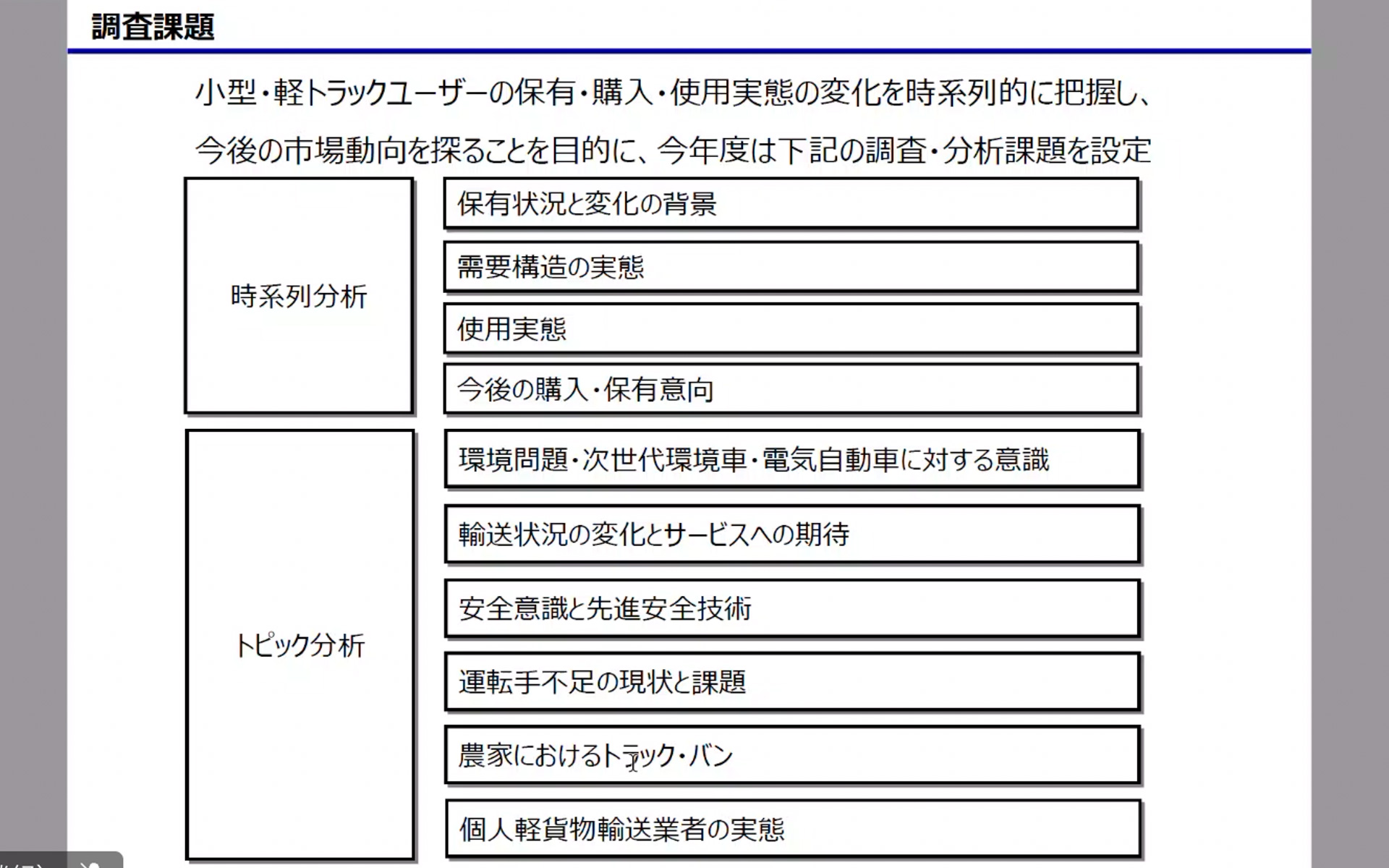 調査課題

小型・軽トラックユーザーの保有・購入・使用実態の変化を時系列的に把握し、今後の市場動向を探ることを目的に、今年度は下記の調査・分析課題を設定

時系列分析

保有状況と変化の背景

需要構造の実態

使用実態

今後の購入・保有意向

トピック分析

環境問題・次世代環境車・電気自動車に対する意識

輸送状況の変化とサービスへの期待

安全意識と先進安全技術

運転手不足の現状と課題

農家におけるトラック・バン

個人軽貨物輸送業者の実態